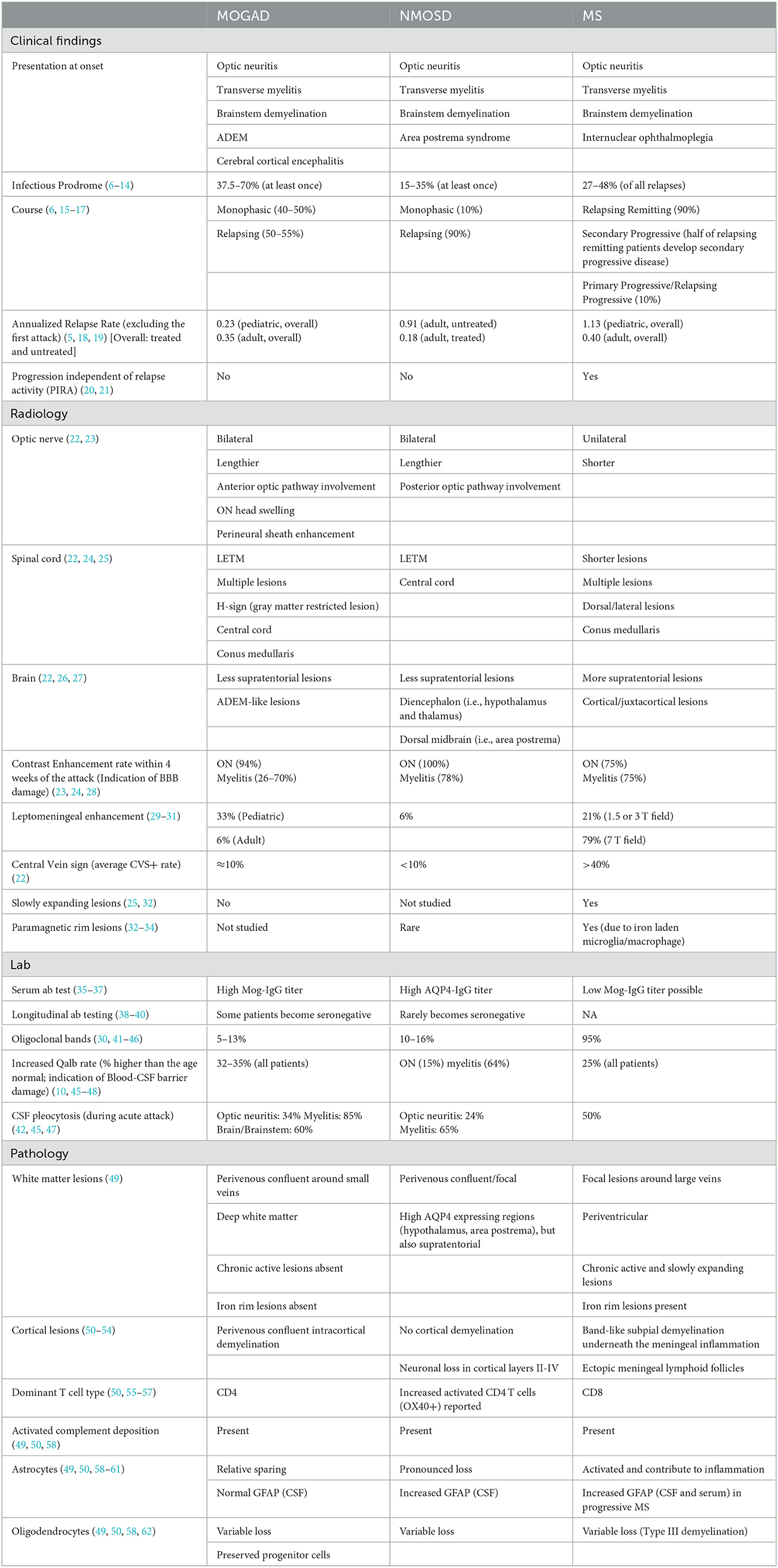 | | MOGAD | NMOSD | MS |
|---|---|---|---|
| Clinical findings | | | |
| Presentation at onset | Optic neuritis | Optic neuritis | Optic neuritis |
| | Transverse myelitis | Transverse myelitis | Transverse myelitis |
| | Brainstem demyelination | Brainstem demyelination | Brainstem demyelination |
| | ADEM | Area postrema syndrome | Internuclear ophthalmoplegia |
| | Cerebral cortical encephalitis | | |
| Infectious Prodrome (6–14) | 37.5–70% (at least once) | 15–35% (at least once) | 27–48% (of all relapses) |
| Course (6, 15–17) | Monophasic (40–50%) | Monophasic (10%) | Relapsing Remitting (90%) |
| | Relapsing (50–55%) | Relapsing (90%) | Secondary Progressive (half of relapsing remitting patients develop secondary progressive disease) |
| | | | Primary Progressive/Relapsing Progressive (10%) |
| Annualized Relapse Rate (excluding the first attack) (5, 18, 19) [Overall: treated and untreated] | 0.23 (pediatric, overall) 0.35 (adult, overall) | 0.91 (adult, untreated) 0.18 (adult, treated) | 1.13 (pediatric, overall) 0.40 (adult, overall) |
| Progression independent of relapse activity (PIRA) (20, 21) | No | No | Yes |
| Radiology | | | |
| Optic nerve (22, 23) | Bilateral | Bilateral | Unilateral |
| | Lengthier | Lengthier | Shorter |
| | Anterior optic pathway involvement | Posterior optic pathway involvement | |
| | ON head swelling | | |
| | Perineural sheath enhancement | | |
| Spinal cord (22, 24, 25) | LETM | LETM | Shorter lesions |
| | Multiple lesions | Central cord | Multiple lesions |
| | H-sign (gray matter restricted lesion) | | Dorsal/lateral lesions |
| | Central cord | | Conus medullaris |
| | Conus medullaris | | |
| Brain (22, 26, 27) | Less supratentorial lesions | Less supratentorial lesions | More supratentorial lesions |
| | ADEM-like lesions | Diencephalon (i.e., hypothalamus and thalamus) | Cortical/juxtacortical lesions |
| | | Dorsal midbrain (i.e., area postrema) | |
| Contrast Enhancement rate within 4 weeks of the attack (Indication of BBB damage) (23, 24, 28) | ON (94%) Myelitis (26–70%) | ON (100%) Myelitis (78%) | ON (75%) Myelitis (75%) |
| Leptomeningeal enhancement (29–31) | 33% (Pediatric) | 6% | 21% (1.5 or 3 T field) |
| | 6% (Adult) | | 79% (7 T field) |
| Central Vein sign (average CVS+ rate) (22) | ≈10% | <10% | >40% |
| Slowly expanding lesions (25, 32) | No | Not studied | Yes |
| Paramagnetic rim lesions (32–34) | Not studied | Rare | Yes (due to iron laden microglia/macrophage) |
| Lab | | | |
| Serum ab test (35–37) | High Mog-IgG titer | High AQP4-IgG titer | Low Mog-IgG titer possible |
| Longitudinal ab testing (38–40) | Some patients become seronegative | Rarely becomes seronegative | NA |
| Oligoclonal bands (30, 41–46) | 5–13% | 10–16% | 95% |
| Increased Qalb rate (% higher than the age normal; indication of Blood-CSF barrier damage) (10, 45–48) | 32–35% (all patients) | ON (15%) myelitis (64%) | 25% (all patients) |
| CSF pleocytosis (during acute attack) (42, 45, 47) | Optic neuritis: 34% Myelitis: 85% Brain/Brainstem: 60% | Optic neuritis: 24% Myelitis: 65% | 50% |
| Pathology | | | |
| White matter lesions (49) | Perivenous confluent around small veins | Perivenous confluent/focal | Focal lesions around large veins |
| | Deep white matter | High AQP4 expressing regions (hypothalamus, area postrema), but also supratentorial | Periventricular |
| | Chronic active lesions absent | | Chronic active and slowly expanding lesions |
| | Iron rim lesions absent | | Iron rim lesions present |
| Cortical lesions (50–54) | Perivenous confluent intracortical demyelination | No cortical demyelination | Band-like subpial demyelination underneath the meningeal inflammation |
| | | Neuronal loss in cortical layers II-IV | Ectopic meningeal lymphoid follicles |
| Dominant T cell type (50, 55–57) | CD4 | Increased activated CD4 T cells (OX40+) reported | CD8 |
| Activated complement deposition (49, 50, 58) | Present | Present | Present |
| Astrocytes (49, 50, 58–61) | Relative sparing | Pronounced loss | Activated and contribute to inflammation |
| | Normal GFAP (CSF) | Increased GFAP (CSF) | Increased GFAP (CSF and serum) in progressive MS |
| Oligodendrocytes (49, 50, 58, 62) | Variable loss | Variable loss | Variable loss (Type III demyelination) |
| | Preserved progenitor cells | | |